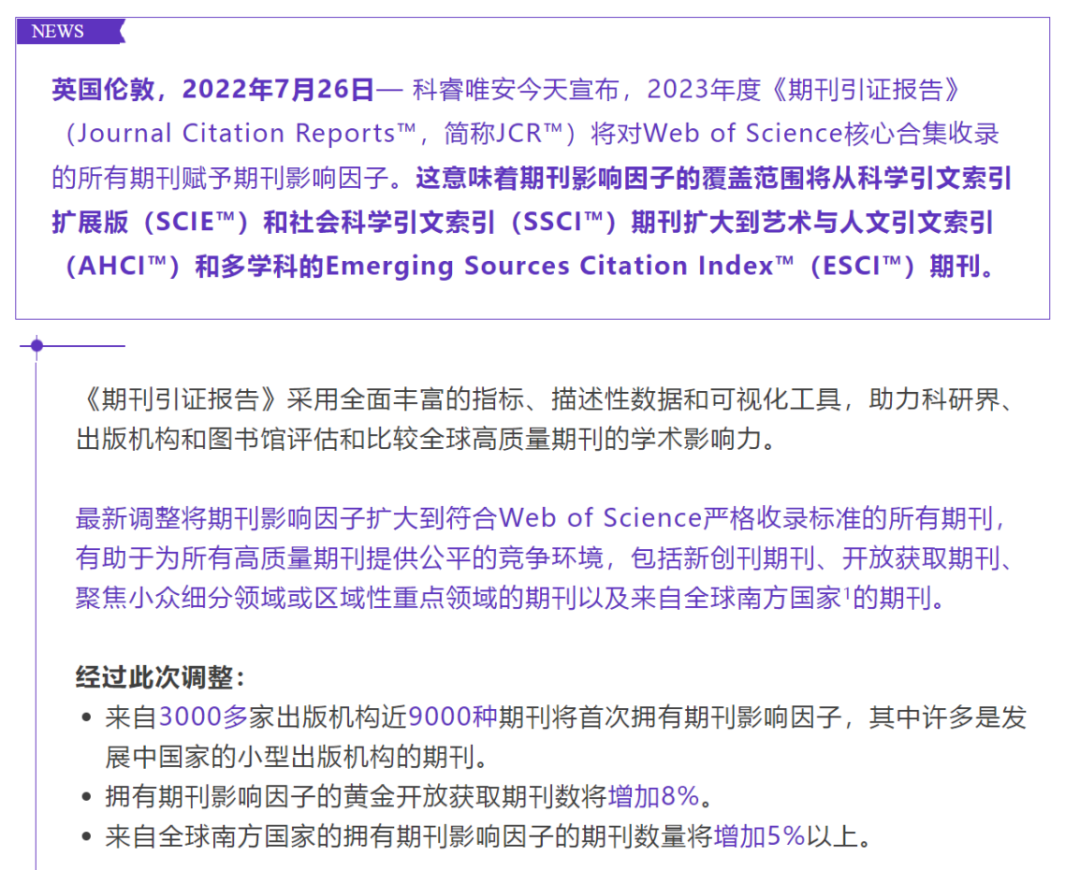 NEWS

英国伦敦，2022年7月26日— 科睿唯安今天宣布，2023年度《期刊引证报告》（Journal Citation Reports™，简称JCR™）将对Web of Science核心合集收录的所有期刊赋予期刊影响因子。这意味着期刊影响因子的覆盖范围将从科学引文索引扩展版（SCIE™）和社会科学引文索引（SSCI™）期刊扩大到艺术与人文引文索引（AHCI™）和多学科的Emerging Sources Citation Index™（ESCI™）期刊。

《期刊引证报告》采用全面丰富的指标、描述性数据和可视化工具，助力科研界、出版机构和图书馆评估和比较全球高质量期刊的学术影响力。

最新调整将期刊影响因子扩大到符合Web of Science严格收录标准的所有期刊，有助于为所有高质量期刊提供公平的竞争环境，包括新创刊期刊、开放获取期刊、聚焦小众细分领域或区域性重点领域的期刊以及来自全球南方国家$^1$的期刊。

经过此次调整：
• 来自3000多家出版机构近9000种期刊将首次拥有期刊影响因子，其中许多是发展中国家的小型出版机构的期刊。
• 拥有期刊影响因子的黄金开放获取期刊数将增加8%。
• 来自全球南方国家的拥有期刊影响因子的期刊数量将增加5%以上。